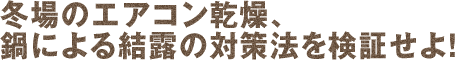 冬場のエアコン乾燥、
鍋による結露の対策法を検証せよ!